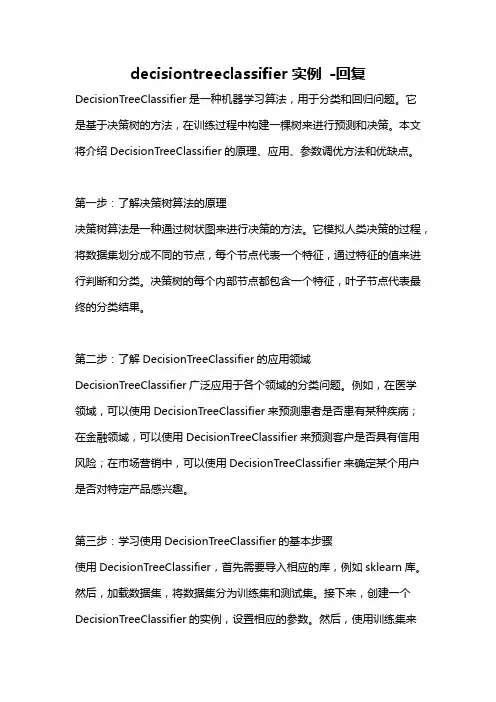 decisiontreeclassifier 实例 -回复

DecisionTreeClassifier 是一种机器学习算法，用于分类和回归问题。它是基于决策树的方法，在训练过程中构建一棵树来进行预测和决策。本文将介绍 DecisionTreeClassifier 的原理、应用、参数调优方法和优缺点。

第一步：了解决策树算法的原理
决策树算法是一种通过树状图来进行决策的方法。它模拟人类决策的过程，将数据集划分成不同的节点，每个节点代表一个特征，通过特征的值来进行判断和分类。决策树的每个内部节点都包含一个特征，叶子节点代表最终的分类结果。

第二步：了解 DecisionTreeClassifier 的应用领域
DecisionTreeClassifier 广泛应用于各个领域的分类问题。例如，在医学领域，可以使用 DecisionTreeClassifier 来预测患者是否患有某种疾病；在金融领域，可以使用 DecisionTreeClassifier 来预测客户是否具有信用风险；在市场营销中，可以使用 DecisionTreeClassifier 来确定某个用户是否对特定产品感兴趣。

第三步：学习使用 DecisionTreeClassifier 的基本步骤
使用 DecisionTreeClassifier，首先需要导入相应的库，例如 sklearn 库。然后，加载数据集，将数据集分为训练集和测试集。接下来，创建一个 DecisionTreeClassifier 的实例，设置相应的参数。然后，使用训练集来